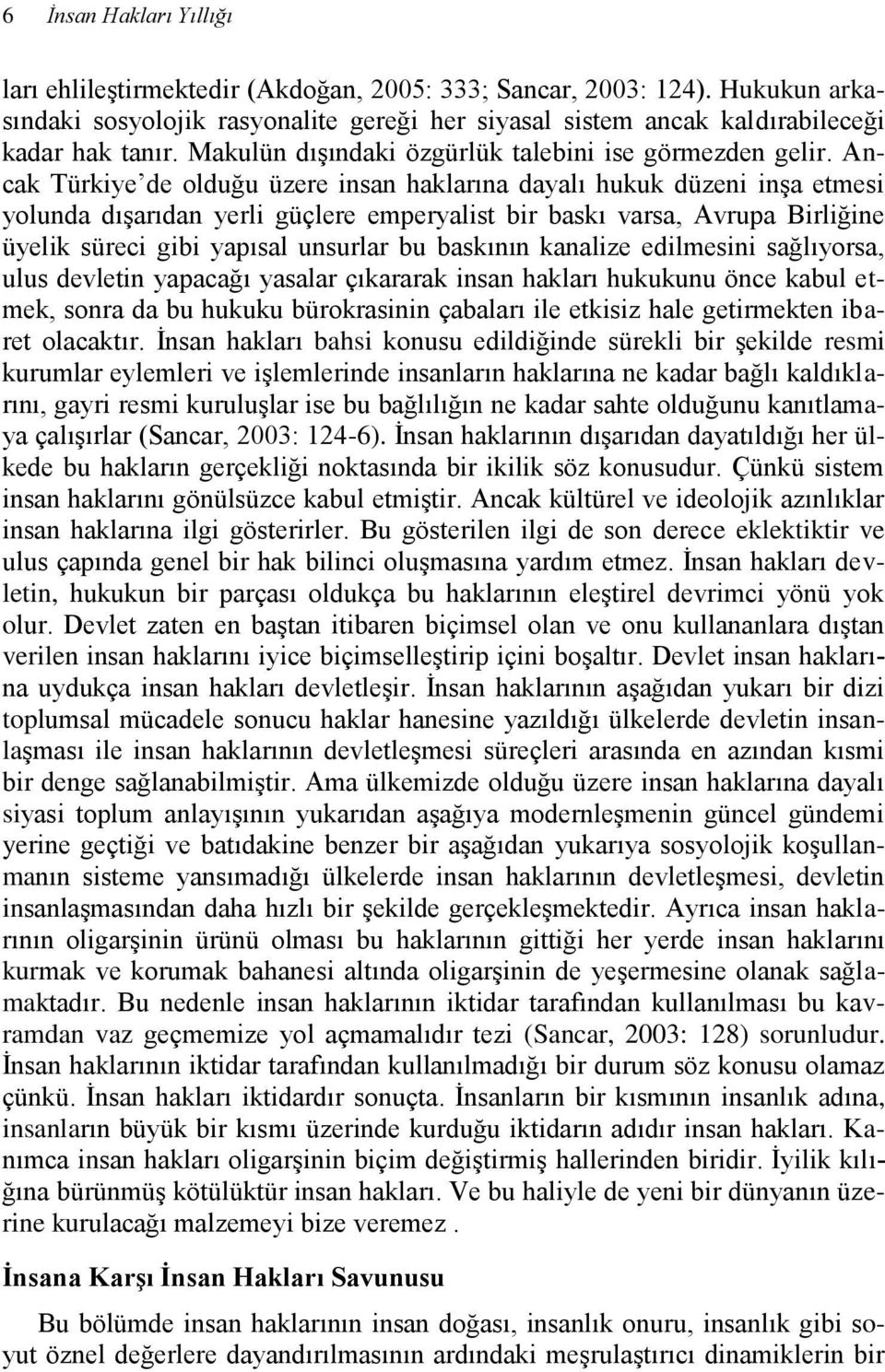 6 İnsan Hakları Yıllığı

ları ehlileştirmektedir (Akdoğan, 2005: 333; Sancar, 2003: 124). Hukukun arkasındaki sosyolojik rasyonalite gereği her siyasal sistem ancak kaldırabileceği kadar hak tanır. Makulün dışındaki özgürlük talebini ise görmezden gelir. Ancak Türkiye'de olduğu üzere insan haklarına dayalı hukuk düzeni inşa etmesi yolunda dışarıdan yerli güçlere emperyalist bir baskı varsa, Avrupa Birliğine üyelik süreci gibi yapısal unsurlar bu baskının kanalize edilmesini sağlıyorsa, ulus devletin yapacağı yasalar çıkararak insan hakları hukukunu önce kabul etmek, sonra da bu hukuku bürokrasinin çabaları ile etkisiz hale getirmekten ibaret olacaktır. İnsan hakları bahsi konusu edildiğinde sürekli bir şekilde resmi kurumlar eylemleri ve işlemlerinde insanların haklarına ne kadar bağlı kaldıklarını, gayri resmi kuruluşlar ise bu bağlılığın ne kadar sahte olduğunu kanıtlamaya çalışırlar (Sancar, 2003: 124-6). İnsan haklarının dışarıdan dayatıldığı her ülkede bu hakların gerçekliği noktasında bir ikilik söz konusudur. Çünkü sistem insan haklarını gönülsüzce kabul etmiştir. Ancak kültürel ve ideolojik azınlıklar insan haklarına ilgi gösterirler. Bu gösterilen ilgi de son derece eklektiktir ve ulus çapında genel bir hak bilinci oluşmasına yardım etmez. İnsan hakları devletin, hukukun bir parçası oldukça bu haklarının eleştirel devrimci yönü yok olur. Devlet zaten en baştan itibaren biçimsel olan ve onu kullananlara dıştan verilen insan haklarını iyice biçimselleştirip içini boşaltır. Devlet insan haklarına uydukça insan hakları devletleşir. İnsan haklarının aşağıdan yukarı bir dizi toplumsal mücadele sonucu haklar hanesine yazıldığı ülkelerde devletin insanlaşması ile insan haklarının devletleşmesi süreçleri arasında en azından kısmi bir denge sağlanabilmiştir. Ama ülkemizde olduğu üzere insan haklarına dayalı siyasi toplum anlayışının yukarıdan aşağıya modernleşmenin güncel gündemi yerine geçtiği ve batıdakine benzer bir aşağıdan yukarıya sosyolojik koşullanmanın sisteme yansımadığı ülkelerde insan haklarının devletleşmesi, devletin insanlaşmasından daha hızlı bir şekilde gerçekleşmektedir. Ayrıca insan haklarının oligarşinin ürünü olması bu haklarının gittiği her yerde insan haklarını kurmak ve korumak bahanesi altında oligarşinin de yeşermesine olanak sağlamaktadır. Bu nedenle insan haklarının iktidar tarafından kullanılması bu kavramdan vaz geçmemize yol açmamalıdır tezi (Sancar, 2003: 128) sorunludur. İnsan haklarının iktidar tarafından kullanılmadığı bir durum söz konusu olamaz çünkü. İnsan hakları iktidardır sonuçta. İnsanların bir kısmının insanlık adına, insanların büyük bir kısmı üzerinde kurduğu iktidarın adıdır insan hakları. Kanımca insan hakları oligarşinin biçim değiştirmiş hallerinden biridir. İyilik kılığına bürünmüş kötülüktür insan hakları. Ve bu haliyle de yeni bir dünyanın üzerine kurulacağı malzemeyi bize veremez .

İnsana Karşı İnsan Hakları Savunusu

Bu bölümde insan haklarının insan doğası, insanlık onuru, insanlık gibi soyut öznel değerlere dayandırılmasının ardındaki meşrulaştırıcı dinamiklerin bir